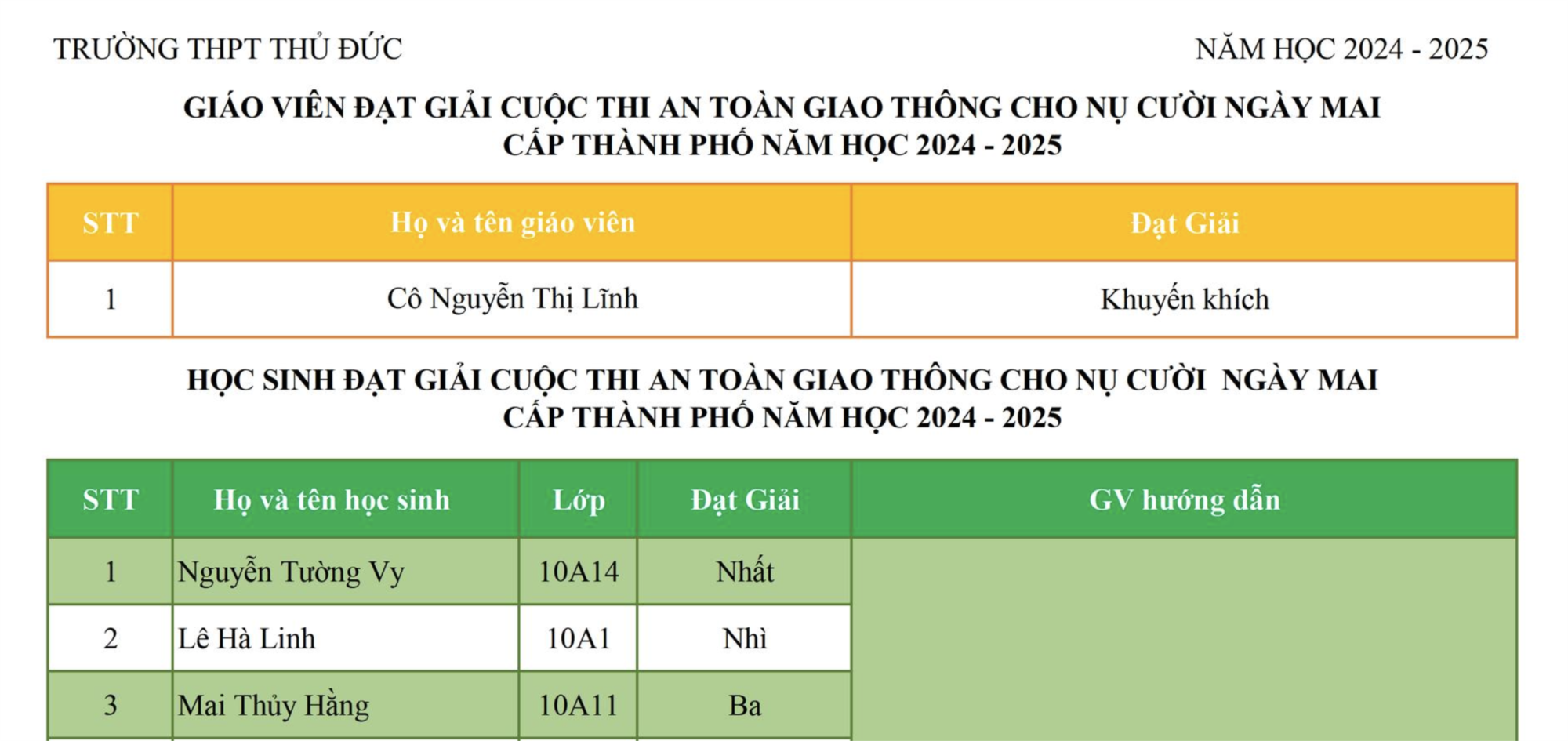 TRƯỜNG THPT THỦ ĐỨC

NĂM HỌC 2024 - 2025

GIÁO VIÊN ĐẠT GIẢI CUỘC THI AN TOÀN GIAO THÔNG CHO NỤ CƯỜI NGÀY MAI
CẤP THÀNH PHỐ NĂM HỌC 2024 - 2025

| STT | Họ và tên giáo viên | Đạt Giải |
|---|---|---|
| 1 | Cô Nguyễn Thị Lĩnh | Khuyến khích |

HỌC SINH ĐẠT GIẢI CUỘC THI AN TOÀN GIAO THÔNG CHO NỤ CƯỜI NGÀY MAI
CẤP THÀNH PHỐ NĂM HỌC 2024 - 2025

| STT | Họ và tên học sinh | Lớp | Đạt Giải | GV hướng dẫn |
|---|---|---|---|---|
| 1 | Nguyễn Tường Vy | 10A14 | Nhất | |
| 2 | Lê Hà Linh | 10A1 | Nhì | |
| 3 | Mai Thủy Hằng | 10A11 | Ba | |